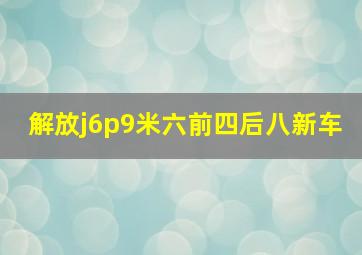 解放j6p9米六前四后八新车